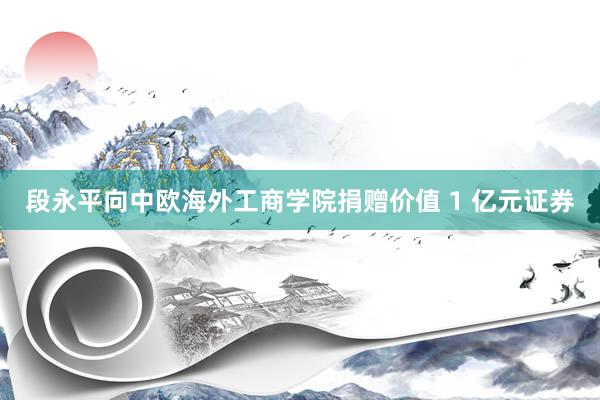 段永平向中欧海外工商学院捐赠价值 1 亿元证券